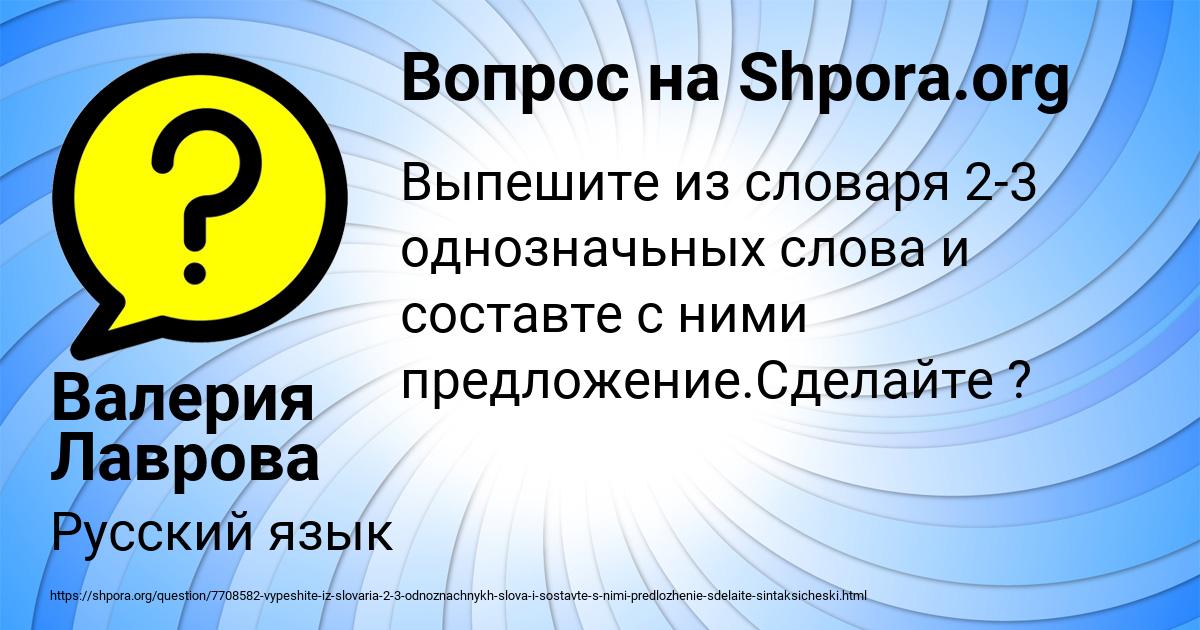 Вопрос на Shpora.org

Выпешите из словаря 2-3 однозначьных слова и составте с ними предложение.Сделайте ?

Валерия Лаврова

Русский язык

https://shpora.org/question/7708582-vypeshite-iz-slovaria-2-3-odnoznachnykh-slova-i-sostavte-s-nimi-predlozhenie-sdelaite-sintaksicheski.html